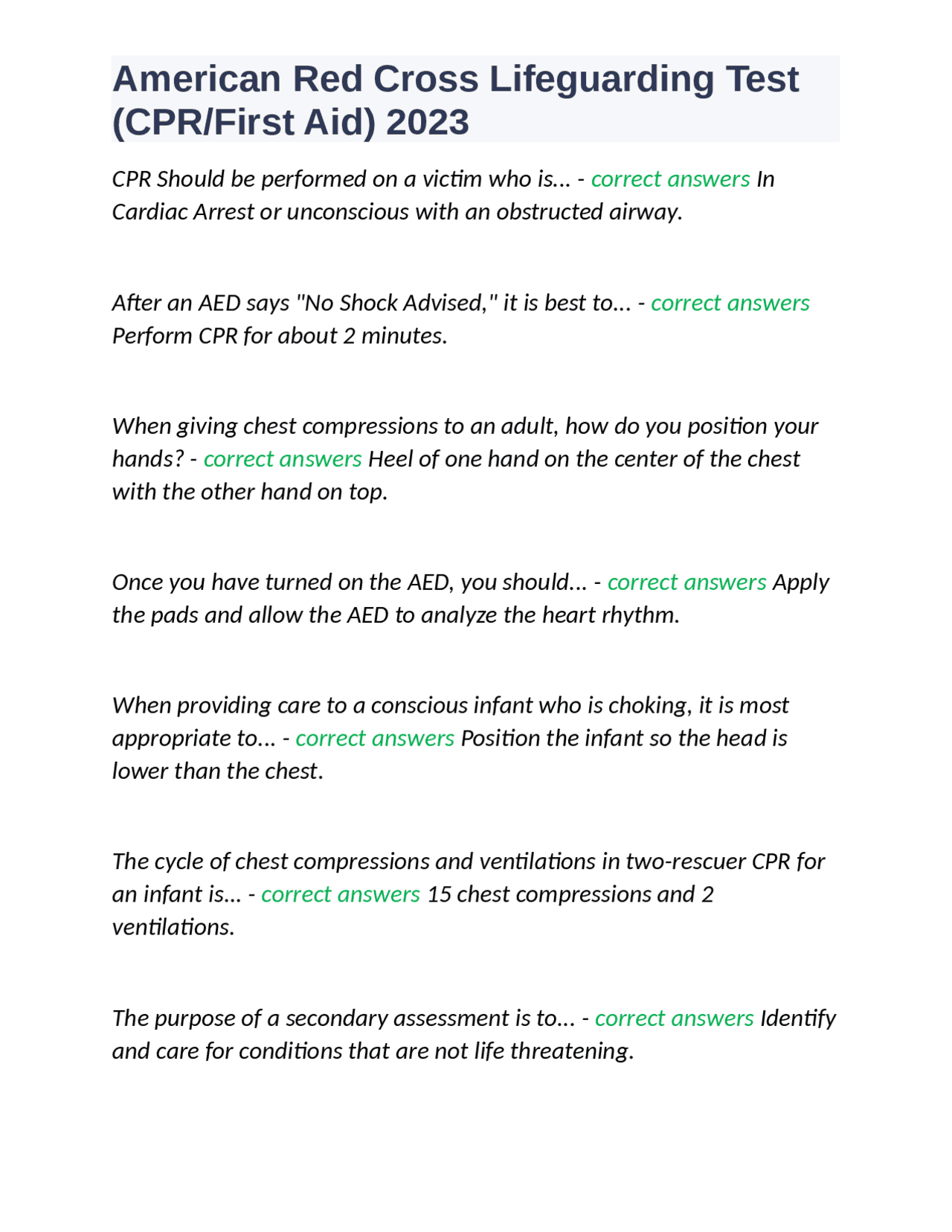 American Red Cross Lifeguarding Test (CPR/First Aid) 2023

CPR Should be performed on a victim who is... - correct answers In Cardiac Arrest or unconscious with an obstructed airway.

After an AED says "No Shock Advised," it is best to... - correct answers Perform CPR for about 2 minutes.

When giving chest compressions to an adult, how do you position your hands? - correct answers Heel of one hand on the center of the chest with the other hand on top.

Once you have turned on the AED, you should... - correct answers Apply the pads and allow the AED to analyze the heart rhythm.

When providing care to a conscious infant who is choking, it is most appropriate to... - correct answers Position the infant so the head is lower than the chest.

The cycle of chest compressions and ventilations in two-rescuer CPR for an infant is... - correct answers 15 chest compressions and 2 ventilations.

The purpose of a secondary assessment is to... - correct answers Identify and care for conditions that are not life threatening.